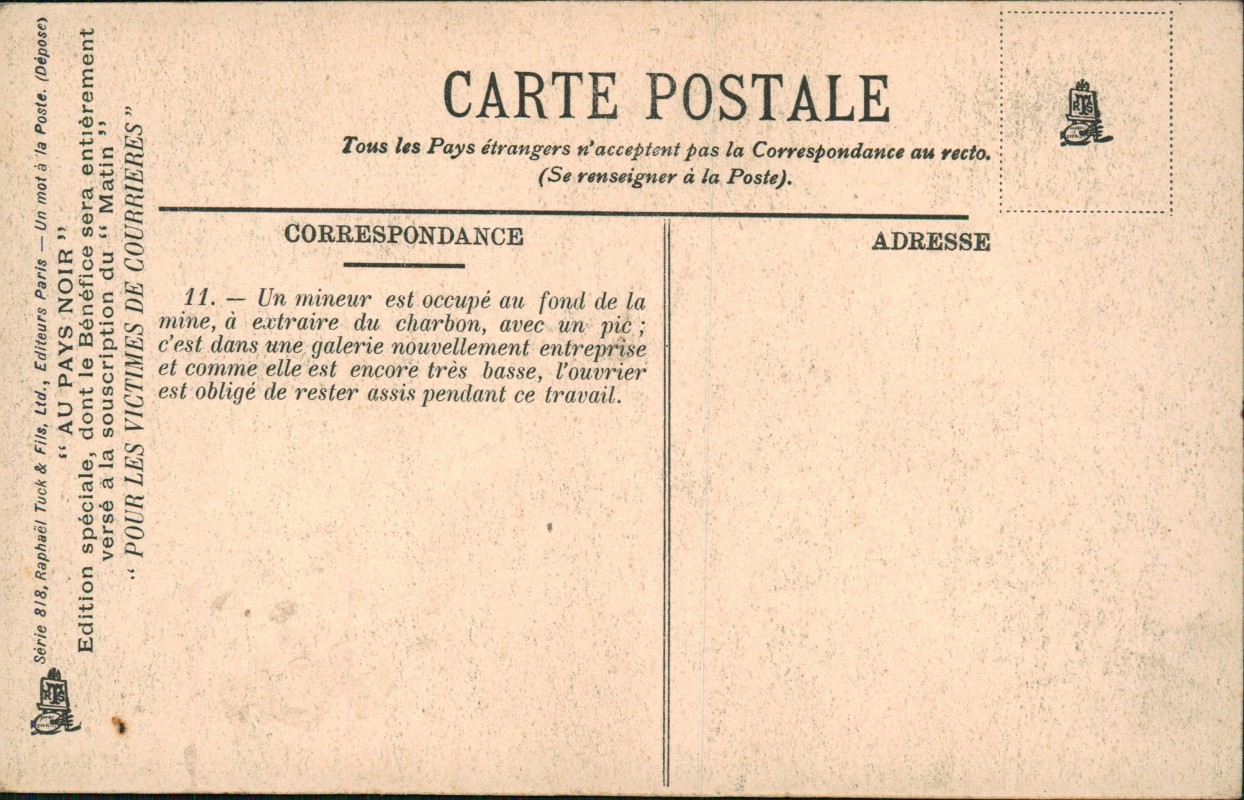 Série 818, Raphaël Tuck & Fils, Ltd., Editeurs Paris — Un mot à la Poste. (Déposé)
" AU PAYS NOIR "
Edition spéciale, dont le Bénéfice sera entièrement versé à la souscription du " Matin "
" POUR LES VICTIMES DE COURRIERES "

CARTE POSTALE

Tous les Pays étrangers n'acceptent pas la Correspondance au recto.
(Se renseigner à la Poste).

CORRESPONDANCE

11. — Un mineur est occupé au fond de la mine, à extraire du charbon, avec un pic ; c'est dans une galerie nouvellement entreprise et comme elle est encore très basse, l'ouvrier est obligé de rester assis pendant ce travail.

ADRESSE